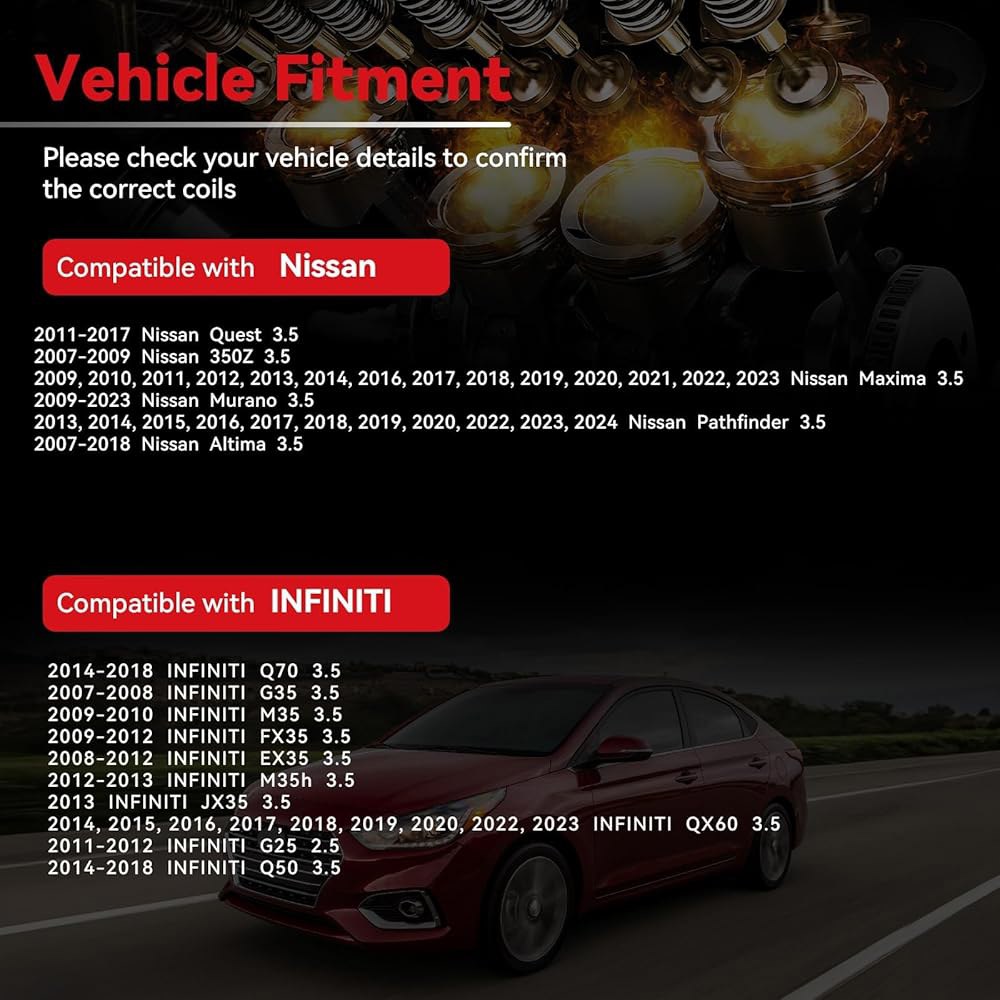 Vehicle Fitment

Please check your vehicle details to confirm the correct coils

Compatible with Nissan

2011-2017 Nissan Quest 3.5
2007-2009 Nissan 350Z 3.5
2009, 2010, 2011, 2012, 2013, 2014, 2016, 2017, 2018, 2019, 2020, 2021, 2022, 2023 Nissan Maxima 3.5
2009-2023 Nissan Murano 3.5
2013, 2014, 2015, 2016, 2017, 2018, 2019, 2020, 2022, 2023, 2024 Nissan Pathfinder 3.5
2007-2018 Nissan Altima 3.5

Compatible with INFINITI

2014-2018 INFINITI Q70 3.5
2007-2008 INFINITI G35 3.5
2009-2010 INFINITI M35 3.5
2009-2012 INFINITI FX35 3.5
2008-2012 INFINITI EX35 3.5
2012-2013 INFINITI M35h 3.5
2013 INFINITI JX35 3.5
2014, 2015, 2016, 2017, 2018, 2019, 2020, 2022, 2023 INFINITI QX60 3.5
2011-2012 INFINITI G25 2.5
2014-2018 INFINITI Q50 3.5